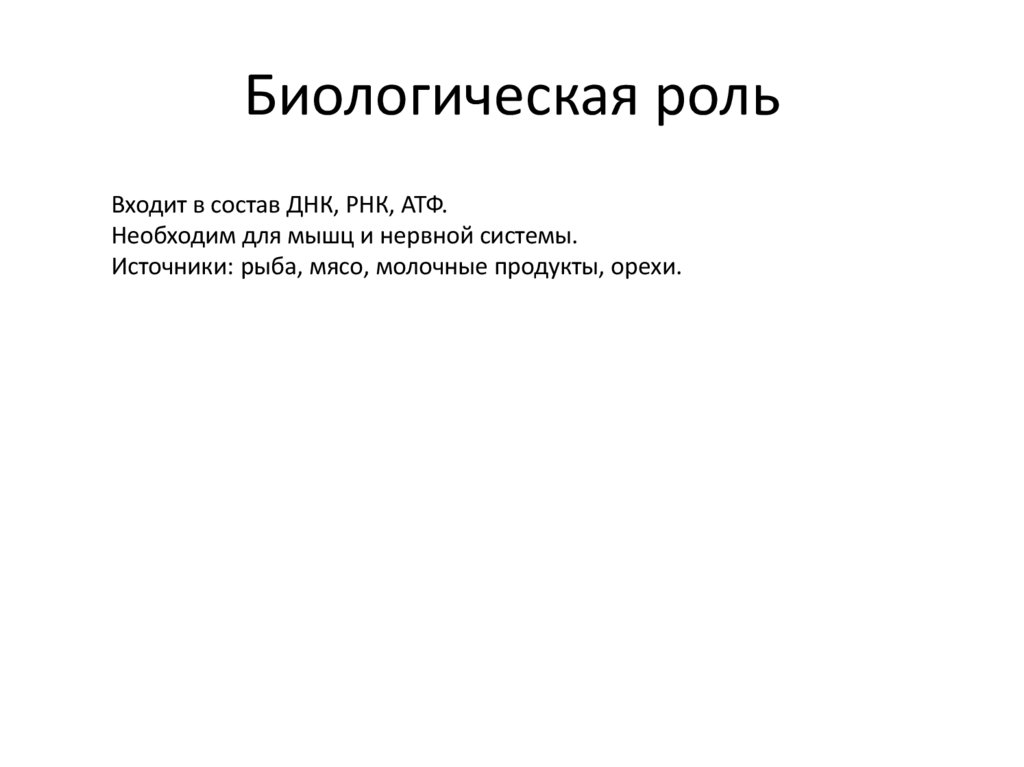 Биологическая роль

Входит в состав ДНК, РНК, АТФ.
Необходим для мышц и нервной системы.
Источники: рыба, мясо, молочные продукты, орехи.